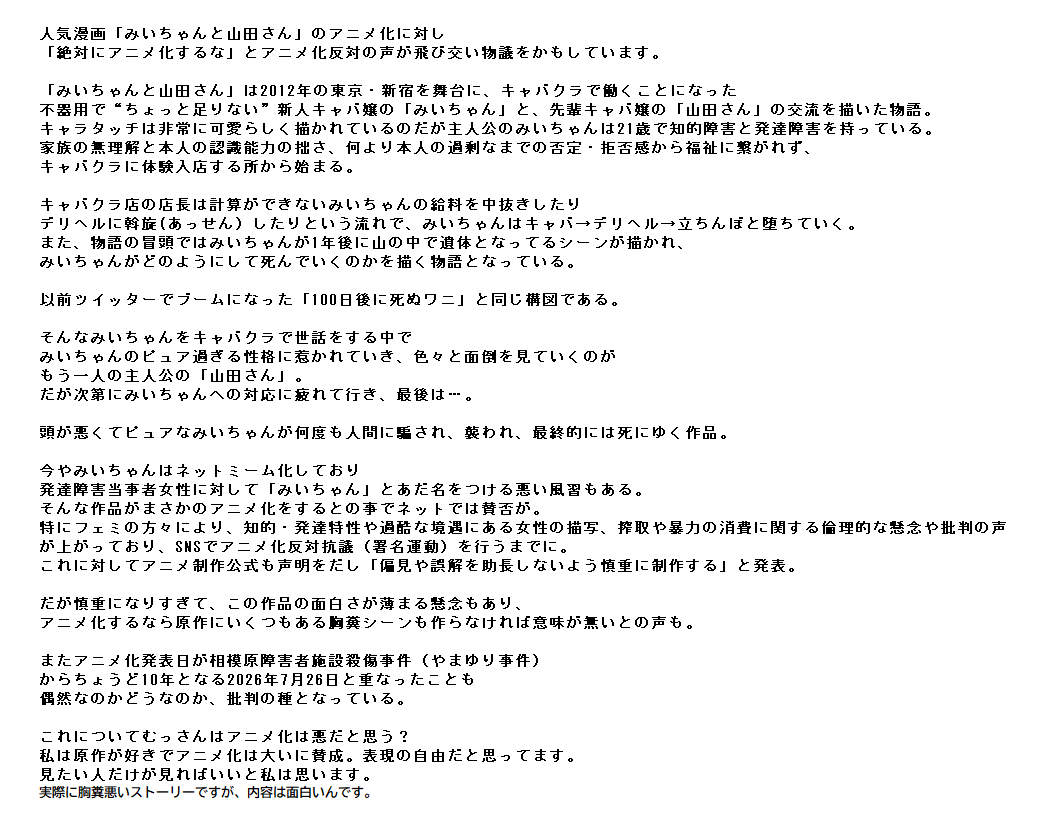 人気漫画「みいちゃんと山田さん」のアニメ化に対し
「絶対にアニメ化するな」とアニメ化反対の声が飛び交い物議をかもしています。

「みいちゃんと山田さん」は2012年の東京・新宿を舞台に、キャバクラで働くことになった
不器用で“ちょっと足りない”新人キャバ嬢の「みいちゃん」と、先輩キャバ嬢の「山田さん」の交流を描いた物語。
キャラタッチは非常に可愛らしく描かれているのだが主人公のみいちゃんは21歳で知的障害と発達障害を持っている。
家族の無理解と本人の認識能力の拙さ、何より本人の過剰なまでの否定・拒否感から福祉に繋がれず、
キャバクラに体験入店する所から始まる。

キャバクラ店の店長は計算ができないみいちゃんの給料を中抜きしたり
デリヘルに斡旋(あっせん)したりという流れで、みいちゃんはキャバ→デリヘル→立ちんぼと堕ちていく。
また、物語の冒頭ではみいちゃんが1年後に山の中で遺体となってるシーンが描かれ、
みいちゃんがどのようにして死んでいくのかを描く物語となっている。

以前ツイッターでブームになった「100日後に死ぬワニ」と同じ構図である。

そんなみいちゃんをキャバクラで世話をする中で
みいちゃんのピュア過ぎる性格に惹かれていき、色々と面倒を見ていくのが
もう一人の主人公の「山田さん」。
だが次第にみいちゃんへの対応に疲れて行き、最後は…。

頭が悪くてピュアなみいちゃんが何度も人間に騙され、襲われ、最終的には死にゆく作品。

今やみいちゃんはネットミーム化しており
発達障害当事者女性に対して「みいちゃん」とあだ名をつける悪い風習もある。
そんな作品がまさかのアニメ化をするとの事でネットでは賛否が。
特にフェミの方々により、知的・発達特性や過酷な境遇にある女性の描写、搾取や暴力の消費に関する倫理的な懸念や批判の声が上がっており、SNSでアニメ化反対抗議（署名運動）を行うまでに。
これに対してアニメ制作公式も声明をだし「偏見や誤解を助長しないよう慎重に制作する」と発表。

だが慎重になりすぎて、この作品の面白さが薄まる懸念もあり、
アニメ化するなら原作にいくつもある胸糞シーンも作らなければ意味が無いとの声も。

またアニメ化発表日が相模原障害者施設殺傷事件（やまゆり事件）
からちょうど10年となる2026年7月26日と重なったことも
偶然なのかどうなのか、批判の種となっている。

これについてむっさんはアニメ化は悪だと思う？
私は原作が好きでアニメ化は大いに賛成。表現の自由だと思ってます。
見たい人だけが見ればいいと私は思います。
実際に胸糞悪いストーリーですが、内容は面白いんです。